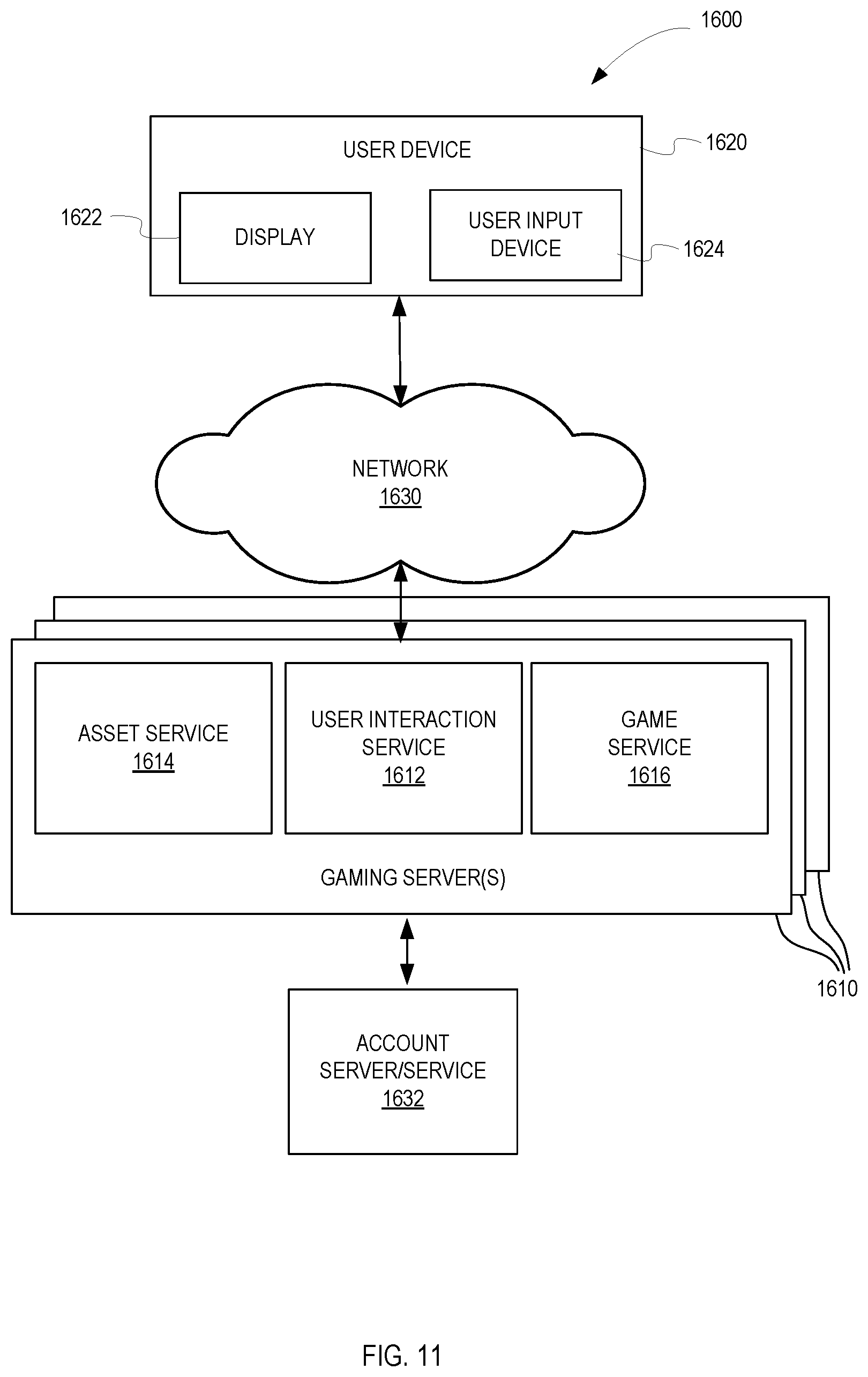 1600

USER DEVICE

1620

1622

DISPLAY

USER INPUT DEVICE

1624

NETWORK
1630

ASSET SERVICE
1614

USER INTERACTION SERVICE
1612

GAME SERVICE
1616

GAMING SERVER(S)

1610

ACCOUNT SERVER/SERVICE
1632

FIG. 11